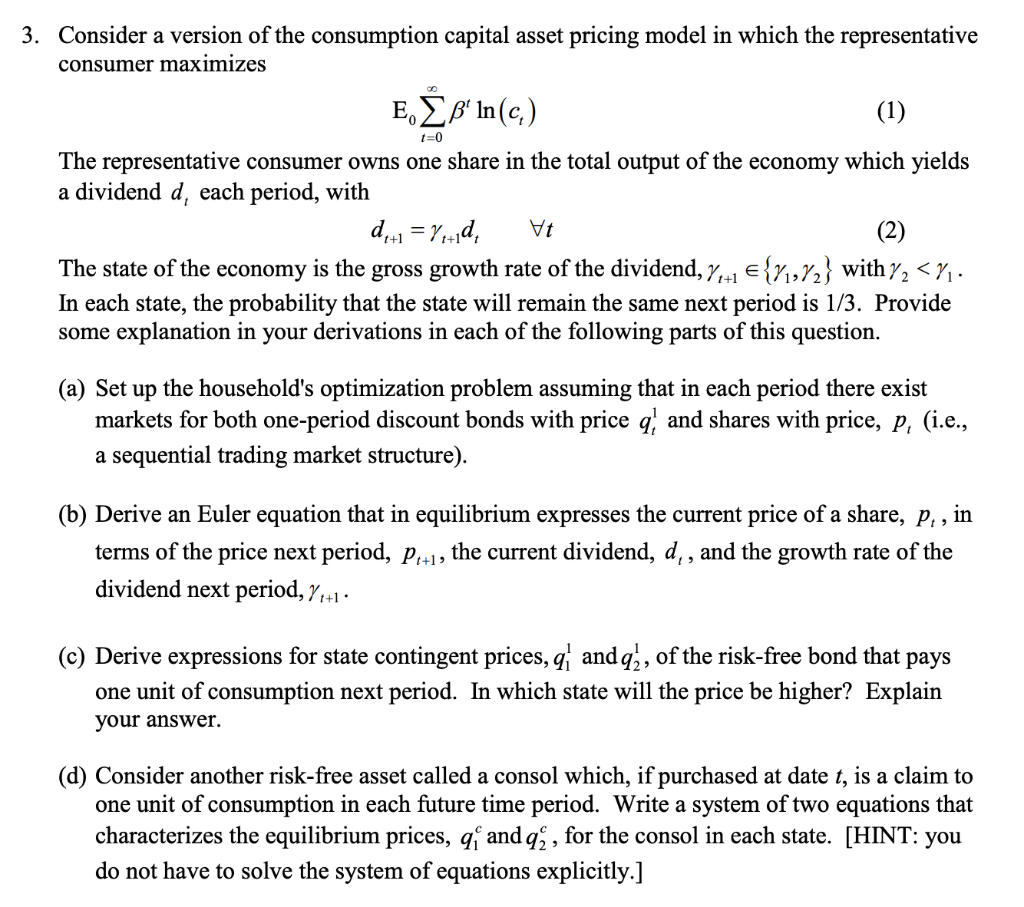 3. Consider a version of the consumption capital asset pricing model in which the representative consumer maximizes

$E_0 \sum_{t=0}^{\infty} \beta^t \ln(c_t)$ (1)

The representative consumer owns one share in the total output of the economy which yields a dividend $d_t$ each period, with

$d_{t+1} = \gamma_{t+1} d_t \quad \forall t$ (2)

The state of the economy is the gross growth rate of the dividend, $\gamma_{t+1} \in \{\gamma_1, \gamma_2\}$ with $\gamma_2 < \gamma_1$. In each state, the probability that the state will remain the same next period is 1/3. Provide some explanation in your derivations in each of the following parts of this question.

(a) Set up the household's optimization problem assuming that in each period there exist markets for both one-period discount bonds with price $q_t^1$ and shares with price, $p_t$ (i.e., a sequential trading market structure).

(b) Derive an Euler equation that in equilibrium expresses the current price of a share, $p_t$, in terms of the price next period, $p_{t+1}$, the current dividend, $d_t$, and the growth rate of the dividend next period, $\gamma_{t+1}$.

(c) Derive expressions for state contingent prices, $q_1^1$ and $q_2^1$, of the risk-free bond that pays one unit of consumption next period. In which state will the price be higher? Explain your answer.

(d) Consider another risk-free asset called a consol which, if purchased at date $t$, is a claim to one unit of consumption in each future time period. Write a system of two equations that characterizes the equilibrium prices, $q_1^c$ and $q_2^c$, for the consol in each state. [HINT: you do not have to solve the system of equations explicitly.]